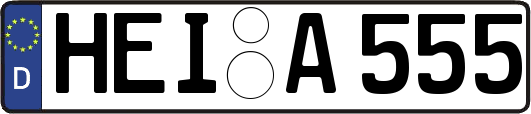 D
HEI A 555